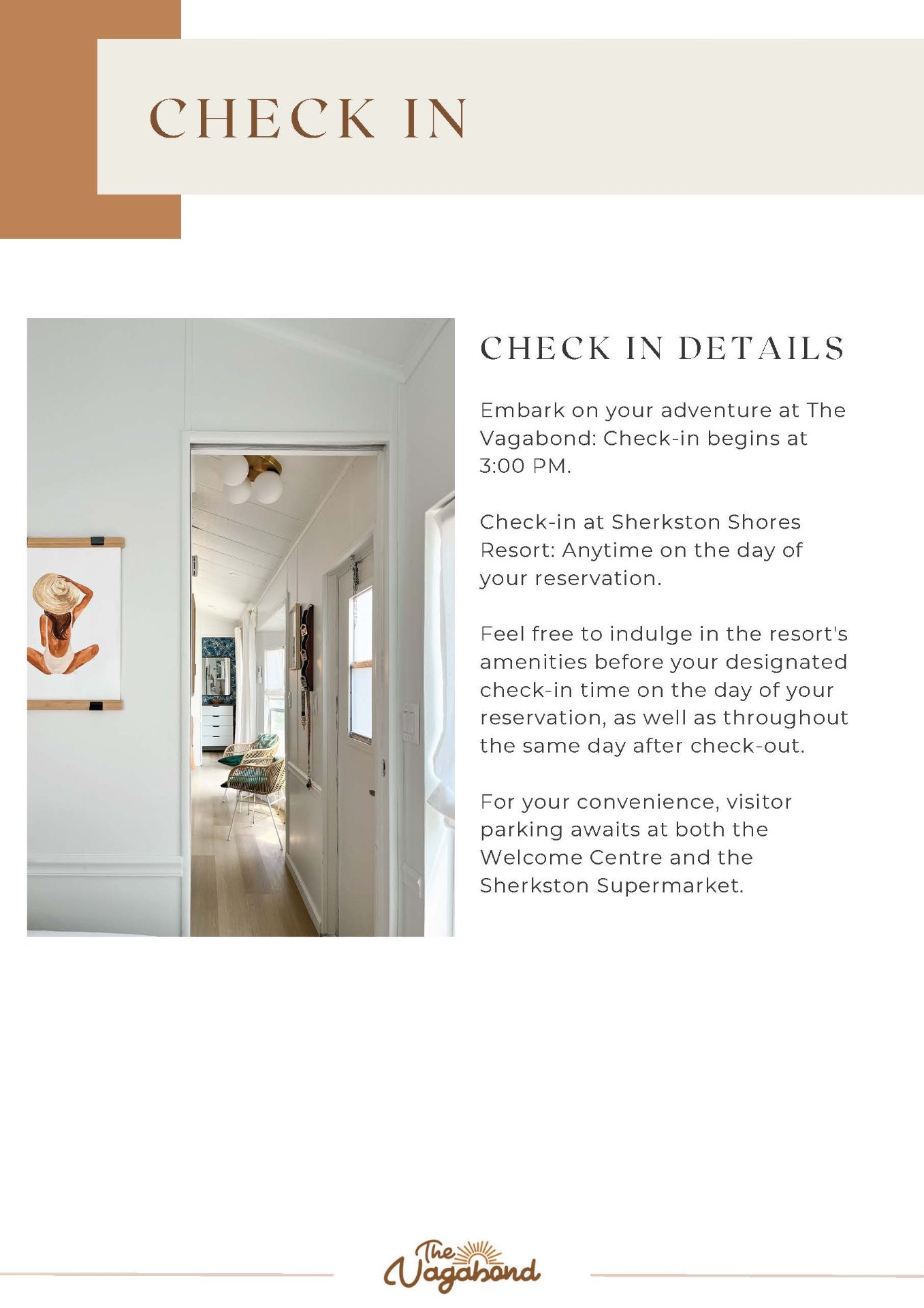 CHECK IN

CHECK IN DETAILS

Embark on your adventure at The Vagabond: Check-in begins at 3:00 PM.

Check-in at Sherkston Shores Resort: Anytime on the day of your reservation.

Feel free to indulge in the resort's amenities before your designated check-in time on the day of your reservation, as well as throughout the same day after check-out.

For your convenience, visitor parking awaits at both the Welcome Centre and the Sherkston Supermarket.

The Vagabond